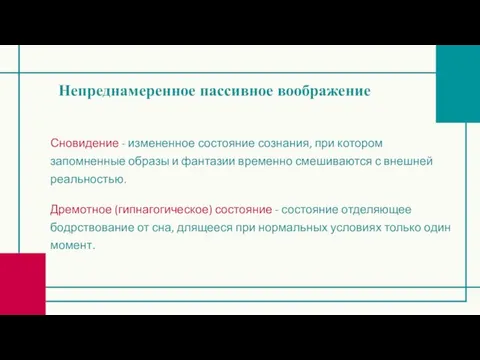 Непреднамеренное пассивное воображение

Сновидение - измененное состояние сознания, при котором запомненные образы и фантазии временно смешиваются с внешней реальностью.

Дремотное (гипнагогическое) состояние - состояние отделяющее бодрствование от сна, длящееся при нормальных условиях только один момент.